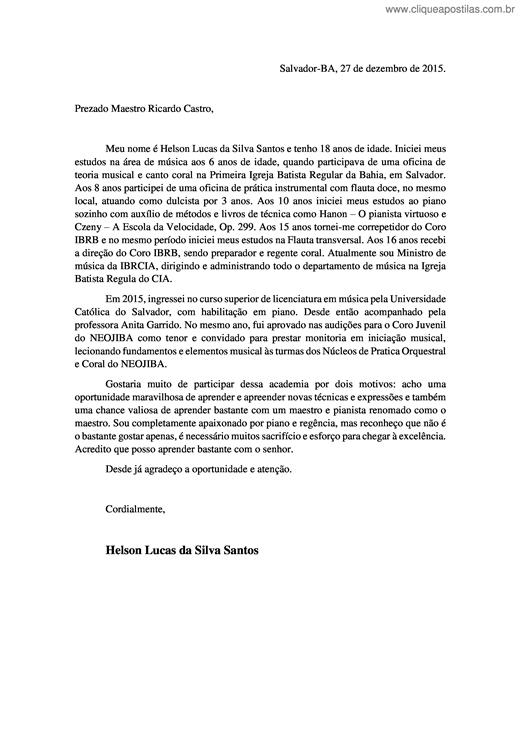 www.cliqueapostilas.com.br

Salvador-BA, 27 de dezembro de 2015.

Prezado Maestro Ricardo Castro,

Meu nome é Helson Lucas da Silva Santos e tenho 18 anos de idade. Iniciei meus estudos na área de música aos 6 anos de idade, quando participava de uma oficina de teoria musical e canto coral na Primeira Igreja Batista Regular da Bahia, em Salvador. Aos 8 anos participei de uma oficina de prática instrumental com flauta doce, no mesmo local, atuando como dulcista por 3 anos. Aos 10 anos iniciei meus estudos ao piano sozinho com auxílio de métodos e livros de técnica como Hanon – O pianista virtuoso e Czeny – A Escola da Velocidade, Op. 299. Aos 15 anos tornei-me correpetidor do Coro IBRB e no mesmo período iniciei meus estudos na Flauta transversal. Aos 16 anos recebi a direção do Coro IBRB, sendo preparador e regente coral. Atualmente sou Ministro de música da IBRCIA, dirigindo e administrando todo o departamento de música na Igreja Batista Regula do CIA.

Em 2015, ingressei no curso superior de licenciatura em música pela Universidade Católica do Salvador, com habilitação em piano. Desde então acompanhado pela professora Anita Garrido. No mesmo ano, fui aprovado nas audições para o Coro Juvenil do NEOJIBA como tenor e convidado para prestar monitoria em iniciação musical, lecionando fundamentos e elementos musical às turmas dos Núcleos de Pratica Orquestral e Coral do NEOJIBA.

Gostaria muito de participar dessa academia por dois motivos: acho uma oportunidade maravilhosa de aprender e apreender novas técnicas e expressões e também uma chance valiosa de aprender bastante com um maestro e pianista renomado como o maestro. Sou completamente apaixonado por piano e regência, mas reconheço que não é o bastante gostar apenas, é necessário muitos sacrifício e esforço para chegar à excelência. Acredito que posso aprender bastante com o senhor.

Desde já agradeço a oportunidade e atenção.

Cordialmente,

Helson Lucas da Silva Santos